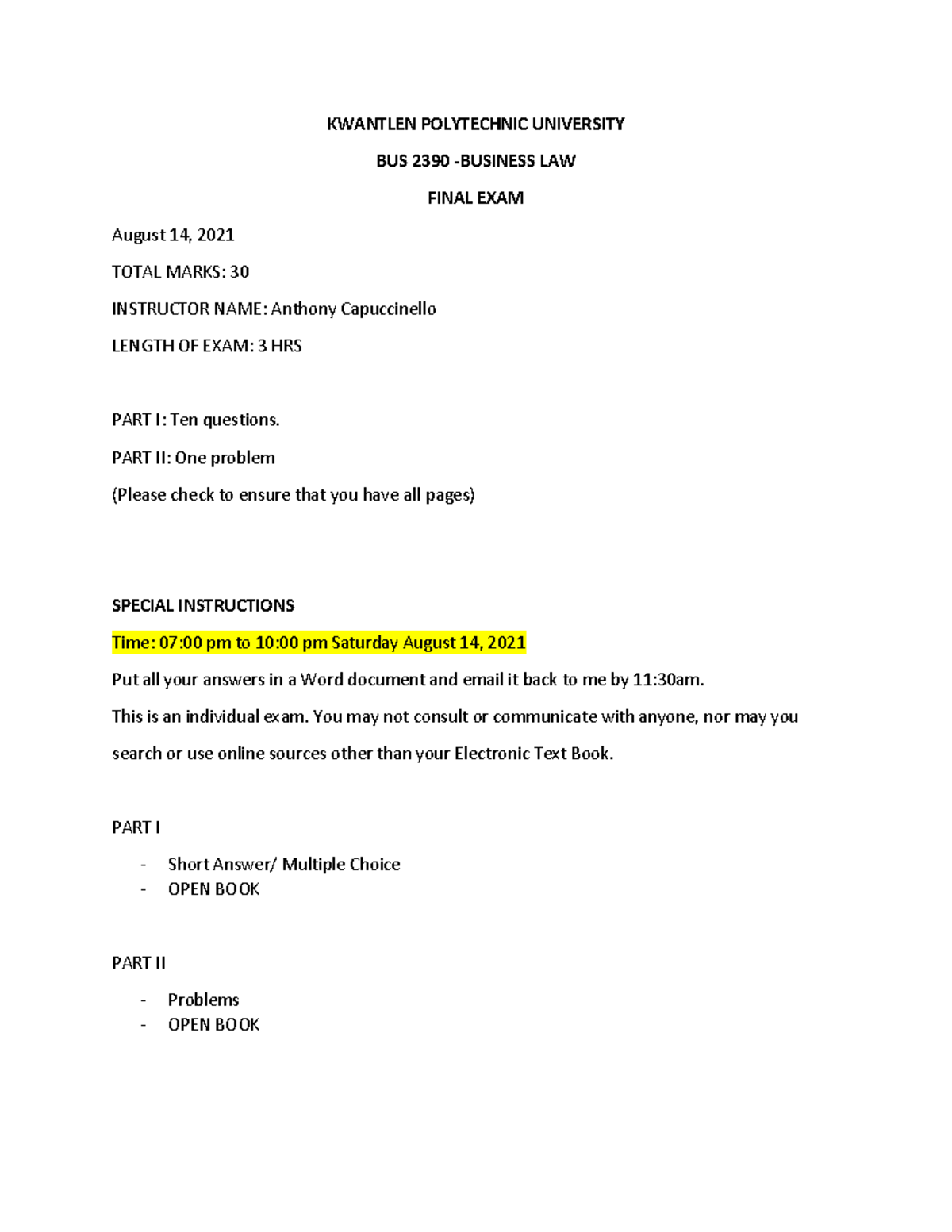 KWANTLEN POLYTECHNIC UNIVERSITY

BUS 2390 -BUSINESS LAW

FINAL EXAM

August 14, 2021

TOTAL MARKS: 30

INSTRUCTOR NAME: Anthony Capuccinello

LENGTH OF EXAM: 3 HRS

PART I: Ten questions.

PART II: One problem

(Please check to ensure that you have all pages)

SPECIAL INSTRUCTIONS

Time: 07:00 pm to 10:00 pm Saturday August 14, 2021

Put all your answers in a Word document and email it back to me by 11:30am.

This is an individual exam. You may not consult or communicate with anyone, nor may you search or use online sources other than your Electronic Text Book.

PART I

- Short Answer/ Multiple Choice
- OPEN BOOK

PART II

- Problems
- OPEN BOOK